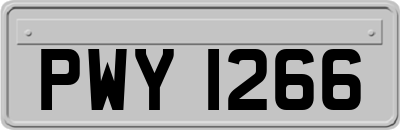 PWY 1266